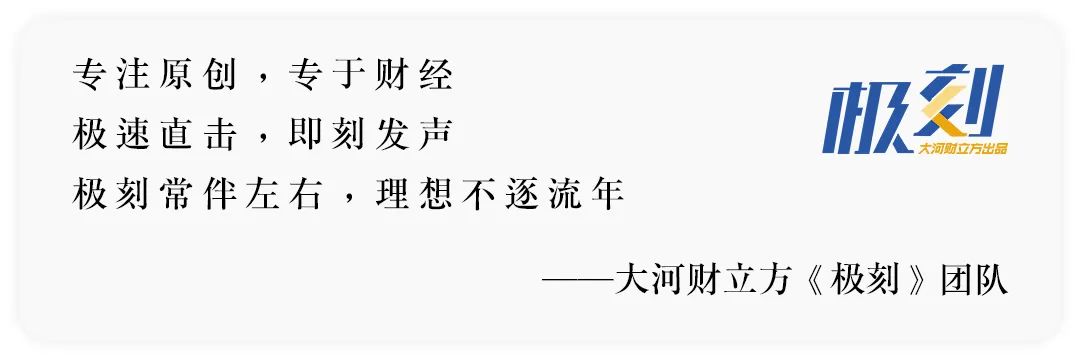 专注原创，专于财经
极速直击，即刻发声
极刻常伴左右，理想不逐流年

极刻
大河财立方出品

——大河财立方《极刻》团队